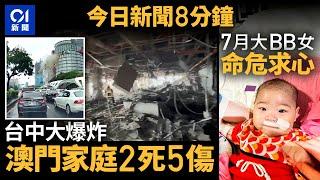 01
新聞

今日新聞8分鐘

7月大BB女
命危求心

台中大爆炸
澳門家庭2死5傷